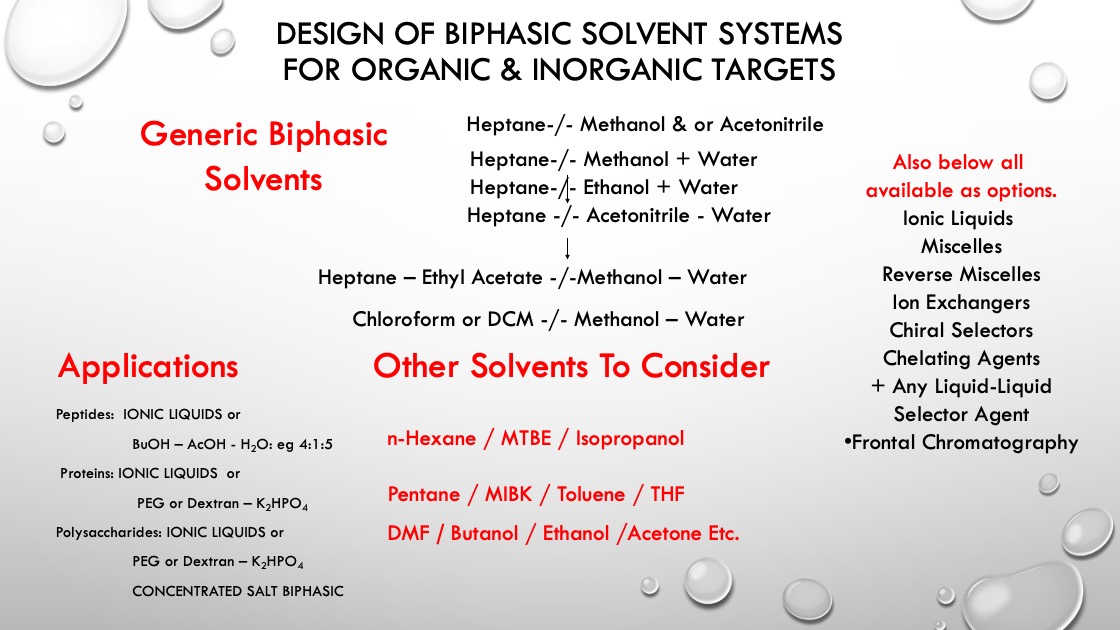 DESIGN OF BIPHASIC SOLVENT SYSTEMS FOR ORGANIC & INORGANIC TARGETS

Generic Biphasic Solvents

Heptane-/- Methanol & or Acetonitrile

Heptane-/- Methanol + Water

Heptane-/- Ethanol + Water

Heptane -/- Acetonitrile - Water

Heptane – Ethyl Acetate -/-Methanol – Water

Chloroform or DCM -/- Methanol – Water

Also below all available as options.

Ionic Liquids

Miscelles

Reverse Miscelles

Ion Exchangers

Chiral Selectors

Chelating Agents

+ Any Liquid-Liquid Selector Agent

•Frontal Chromatography

Applications

Peptides: IONIC LIQUIDS or

BuOH – AcOH - $H_2O$: eg 4:1:5

Proteins: IONIC LIQUIDS or

PEG or Dextran – $K_2HPO_4$

Polysaccharides: IONIC LIQUIDS or

PEG or Dextran – $K_2HPO_4$

CONCENTRATED SALT BIPHASIC

Other Solvents To Consider

n-Hexane / MTBE / Isopropanol

Pentane / MIBK / Toluene / THF

DMF / Butanol / Ethanol /Acetone Etc.